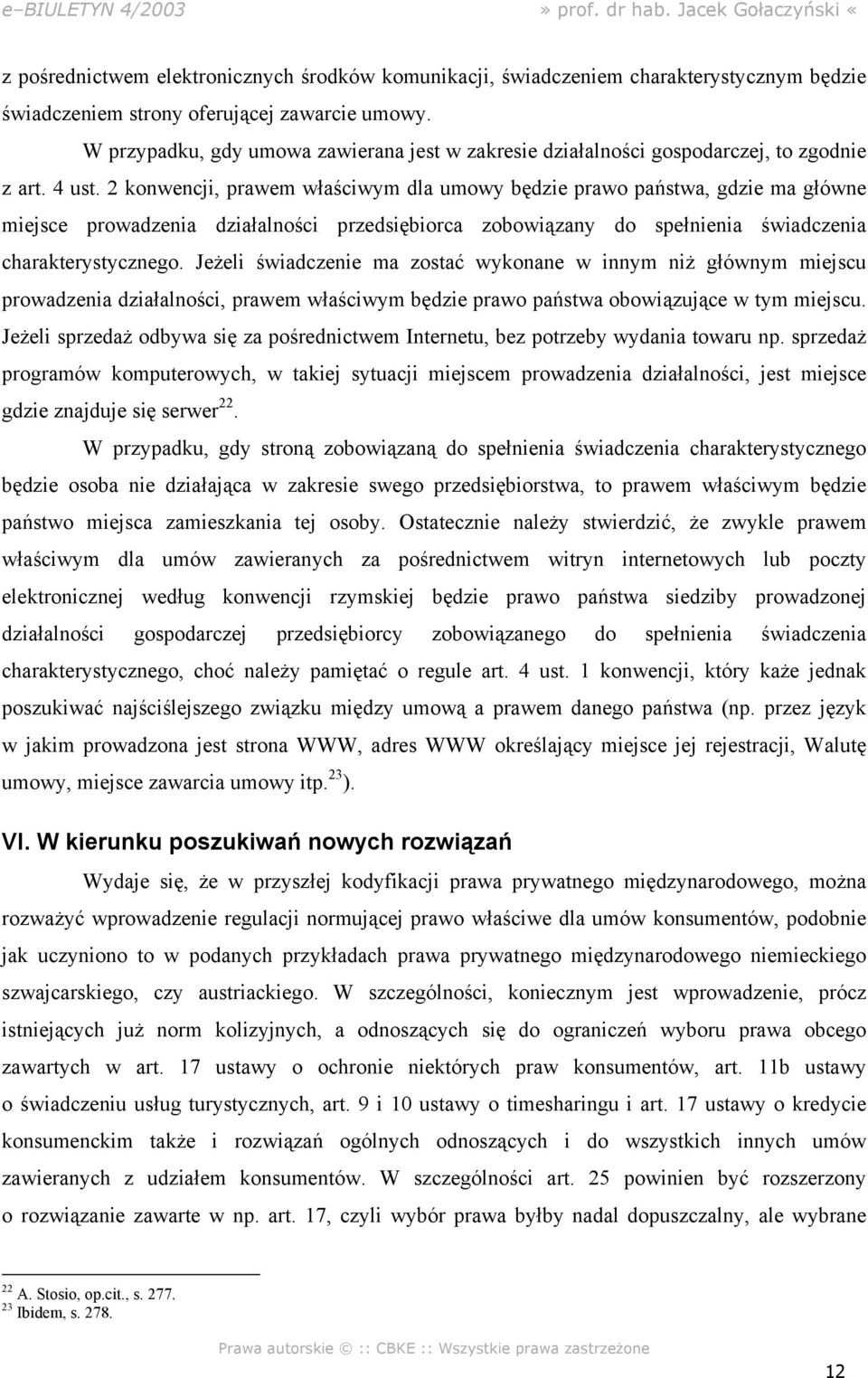 e–BIULETYN 4/2003 » prof. dr hab. Jacek Gołaczyński «

z pośrednictwem elektronicznych środków komunikacji, świadczeniem charakterystycznym będzie świadczeniem strony oferującej zawarcie umowy.

W przypadku, gdy umowa zawierana jest w zakresie działalności gospodarczej, to zgodnie z art. 4 ust. 2 konwencji, prawem właściwym dla umowy będzie prawo państwa, gdzie ma główne miejsce prowadzenia działalności przedsiębiorca zobowiązany do spełnienia świadczenia charakterystycznego. Jeżeli świadczenie ma zostać wykonane w innym niż głównym miejscu prowadzenia działalności, prawem właściwym będzie prawo państwa obowiązujące w tym miejscu. Jeżeli sprzedaż odbywa się za pośrednictwem Internetu, bez potrzeby wydania towaru np. sprzedaż programów komputerowych, w takiej sytuacji miejscem prowadzenia działalności, jest miejsce gdzie znajduje się serwer$^{22}$.

W przypadku, gdy stroną zobowiązaną do spełnienia świadczenia charakterystycznego będzie osoba nie działająca w zakresie swego przedsiębiorstwa, to prawem właściwym będzie państwo miejsca zamieszkania tej osoby. Ostatecznie należy stwierdzić, że zwykle prawem właściwym dla umów zawieranych za pośrednictwem witryn internetowych lub poczty elektronicznej według konwencji rzymskiej będzie prawo państwa siedziby prowadzonej działalności gospodarczej przedsiębiorcy zobowiązanego do spełnienia świadczenia charakterystycznego, choć należy pamiętać o regule art. 4 ust. 1 konwencji, który każe jednak poszukiwać najściślejszego związku między umową a prawem danego państwa (np. przez język w jakim prowadzona jest strona WWW, adres WWW określający miejsce jej rejestracji, Walutę umowy, miejsce zawarcia umowy itp.$^{23}$).

VI. W kierunku poszukiwań nowych rozwiązań

Wydaje się, że w przyszłej kodyfikacji prawa prywatnego międzynarodowego, można rozważyć wprowadzenie regulacji normującej prawo właściwe dla umów konsumentów, podobnie jak uczyniono to w podanych przykładach prawa prywatnego międzynarodowego niemieckiego szwajcarskiego, czy austriackiego. W szczególności, koniecznym jest wprowadzenie, prócz istniejących już norm kolizyjnych, a odnoszących się do ograniczeń wyboru prawa obcego zawartych w art. 17 ustawy o ochronie niektórych praw konsumentów, art. 11b ustawy o świadczeniu usług turystycznych, art. 9 i 10 ustawy o timesharingu i art. 17 ustawy o kredycie konsumenckim także i rozwiązań ogólnych odnoszących i do wszystkich innych umów zawieranych z udziałem konsumentów. W szczególności art. 25 powinien być rozszerzony o rozwiązanie zawarte w np. art. 17, czyli wybór prawa byłby nadal dopuszczalny, ale wybrane

$^{22}$ A. Stosio, op.cit., s. 277.
$^{23}$ Ibidem, s. 278.

Prawa autorskie © :: CBKE :: Wszystkie prawa zastrzeżone

12